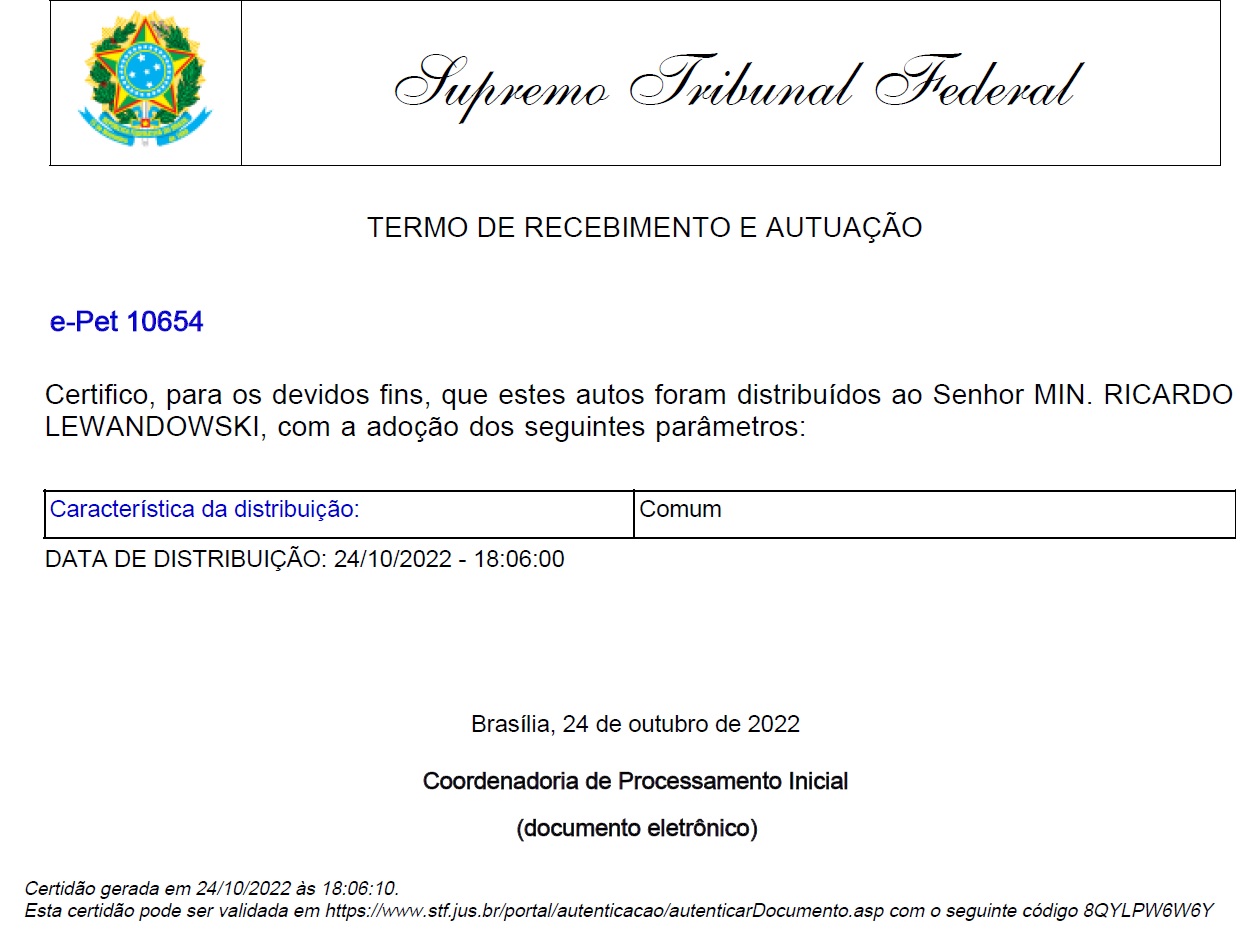 Supremo Tribunal Federal

TERMO DE RECEBIMENTO E AUTUAÇÃO

e-Pet 10654

Certifico, para os devidos fins, que estes autos foram distribuídos ao Senhor MIN. RICARDO LEWANDOWSKI, com a adoção dos seguintes parâmetros:

| Característica da distribuição: | Comum |
|---|---|

DATA DE DISTRIBUIÇÃO: 24/10/2022 - 18:06:00

Brasília, 24 de outubro de 2022

Coordenadoria de Processamento Inicial

(documento eletrônico)

Certidão gerada em 24/10/2022 às 18:06:10.
Esta certidão pode ser validada em https://www.stf.jus.br/portal/autenticacao/autenticarDocumento.asp com o seguinte código 8QYLPW6W6Y